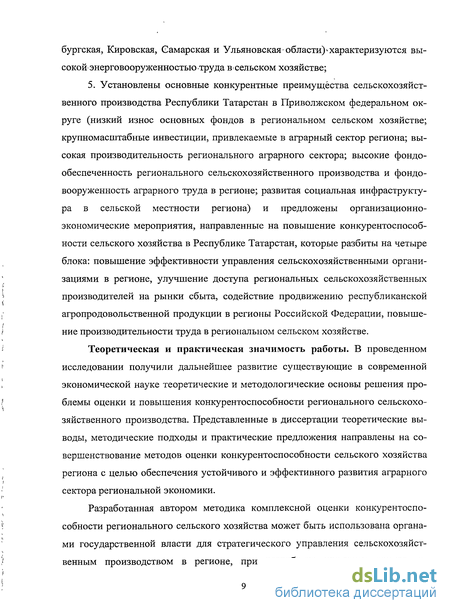 бургская, Кировская, Самарская и Ульяновская области) характеризуются высокой энерговооруженностью труда в сельском хозяйстве;

5. Установлены основные конкурентные преимущества сельскохозяйственного производства Республики Татарстан в Приволжском федеральном округе (низкий износ основных фондов в региональном сельском хозяйстве; крупномасштабные инвестиции, привлекаемые в аграрный сектор региона; высокая производительность регионального аграрного сектора; высокие фондообеспеченность регионального сельскохозяйственного производства и фондовооруженность аграрного труда в регионе; развитая социальная инфраструктура в сельской местности региона) и предложены организационно-экономические мероприятия, направленные на повышение конкурентоспособности сельского хозяйства в Республике Татарстан, которые разбиты на четыре блока: повышение эффективности управления сельскохозяйственными организациями в регионе, улучшение доступа региональных сельскохозяйственных производителей на рынки сбыта, содействие продвижению республиканской агропродовольственной продукции в регионы Российской Федерации, повышение производительности труда в региональном сельском хозяйстве.

Теоретическая и практическая значимость работы. В проведенном исследовании получили дальнейшее развитие существующие в современной экономической науке теоретические и методологические основы решения проблемы оценки и повышения конкурентоспособности регионального сельскохозяйственного производства. Представленные в диссертации теоретические выводы, методические подходы и практические предложения направлены на совершенствование методов оценки конкурентоспособности сельского хозяйства региона с целью обеспечения устойчивого и эффективного развития аграрного сектора региональной экономики.

Разработанная автором методика комплексной оценки конкурентоспособности регионального сельского хозяйства может быть использована органами государственной власти для стратегического управления сельскохозяйственным производством в регионе, при

9

dsLib.net
библиотека диссертаций